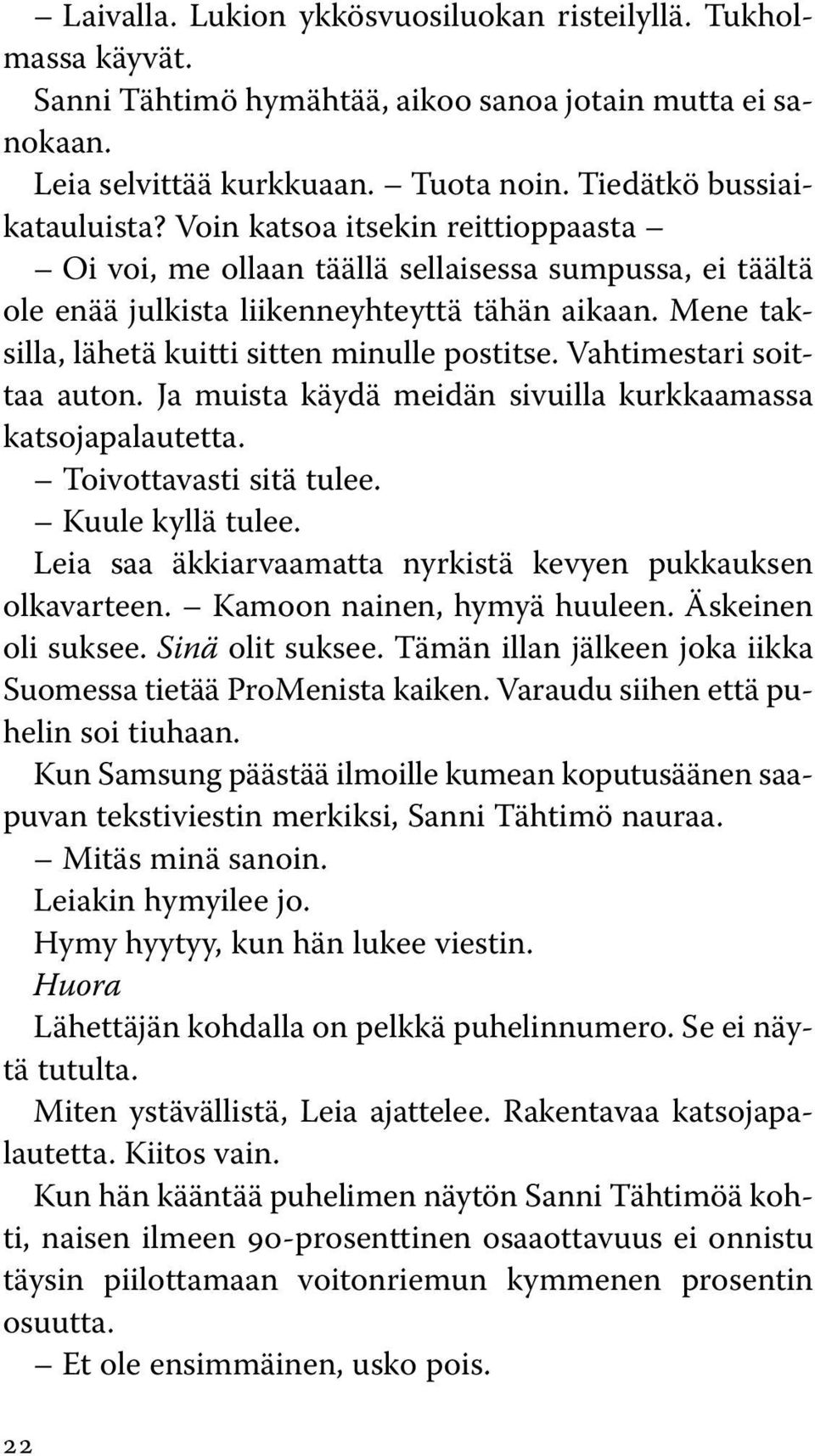 – Laivalla. Lukion ykkösvuosiluokan risteilyllä. Tukholmassa käyvät.

Sanni Tähtimö hymähtää, aikoo sanoa jotain mutta ei sanokaan.

Leia selvittää kurkkuaan. – Tuota noin. Tiedätkö bussiaikatauluista? Voin katsoa itsekin reittioppaasta –

– Oi voi, me ollaan täällä sellaisessa sumpussa, ei täältä ole enää julkista liikenneyhteyttä tähän aikaan. Mene taksilla, lähetä kuitti sitten minulle postitse. Vahtimestari soittaa auton. Ja muista käydä meidän sivuilla kurkkaamassa katsojapalautetta.

– Toivottavasti sitä tulee.

– Kuule kyllä tulee.

Leia saa äkkiarvaamatta nyrkistä kevyen pukkauksen olkavarteen. – Kamoon nainen, hymyä huuleen. Äskeinen oli suksee. Sinä olit suksee. Tämän illan jälkeen joka iikka Suomessa tietää ProMenista kaiken. Varaudu siihen että puhelin soi tiuhaan.

Kun Samsung päästää ilmoille kumean koputusäänen saapuvan tekstiviestin merkiksi, Sanni Tähtimö nauraa.

– Mitäs minä sanoin.

Leiakin hymyilee jo.

Hymy hyytyy, kun hän lukee viestin.

Huora

Lähettäjän kohdalla on pelkkä puhelinnumero. Se ei näytä tutulta.

Miten ystävällistä, Leia ajattelee. Rakentavaa katsojapalautetta. Kiitos vain.

Kun hän kääntää puhelimen näytön Sanni Tähtimöä kohti, naisen ilmeen 90-prosenttinen osaaottavuus ei onnistu täysin piilottamaan voitonriemun kymmenen prosentin osuutta.

– Et ole ensimmäinen, usko pois.

22